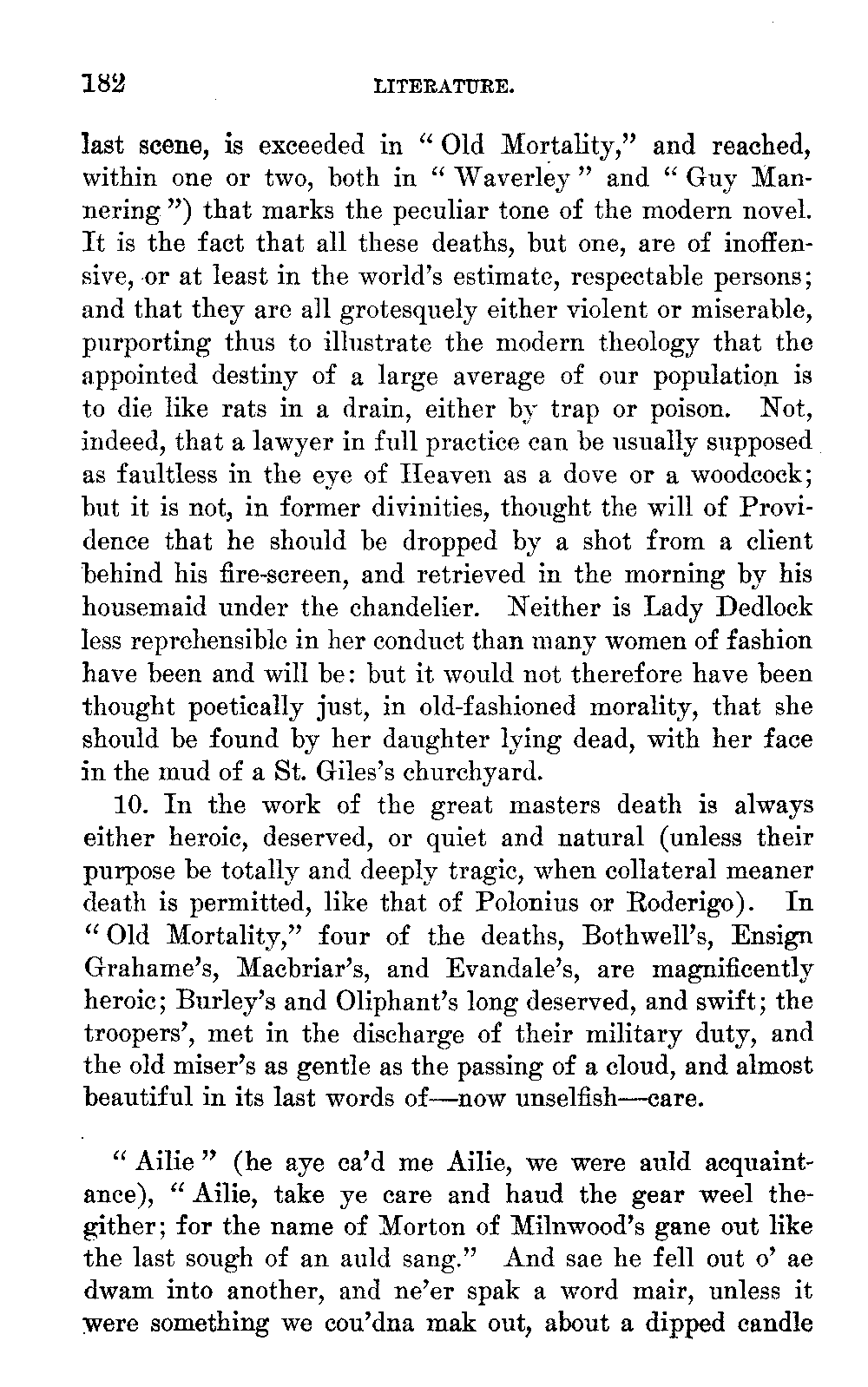 182 LITERATURE.

last scene, is exceeded in "Old Mortality," and reached, within one or two, both in "Waverley" and "Guy Mannering") that marks the peculiar tone of the modern novel. It is the fact that all these deaths, but one, are of inoffensive, or at least in the world's estimate, respectable persons; and that they are all grotesquely either violent or miserable, purporting thus to illustrate the modern theology that the appointed destiny of a large average of our population is to die like rats in a drain, either by trap or poison. Not, indeed, that a lawyer in full practice can be usually supposed as faultless in the eye of Heaven as a dove or a woodcock; but it is not, in former divinities, thought the will of Providence that he should be dropped by a shot from a client behind his fire-screen, and retrieved in the morning by his housemaid under the chandelier. Neither is Lady Dedlock less reprehensible in her conduct than many women of fashion have been and will be: but it would not therefore have been thought poetically just, in old-fashioned morality, that she should be found by her daughter lying dead, with her face in the mud of a St. Giles's churchyard.

10. In the work of the great masters death is always either heroic, deserved, or quiet and natural (unless their purpose be totally and deeply tragic, when collateral meaner death is permitted, like that of Polonius or Roderigo). In "Old Mortality," four of the deaths, Bothwell's, Ensign Grahame's, Macbriar's, and Evandale's, are magnificently heroic; Burley's and Oliphant's long deserved, and swift; the troopers', met in the discharge of their military duty, and the old miser's as gentle as the passing of a cloud, and almost beautiful in its last words of—now unselfish—care.

"Ailie" (he aye ca'd me Ailie, we were auld acquaintance), "Ailie, take ye care and haud the gear weel thegither; for the name of Morton of Milnwood's gane out like the last sough of an auld sang." And sae he fell out o' ae dwam into another, and ne'er spak a word mair, unless it were something we cou'dna mak out, about a dipped candle